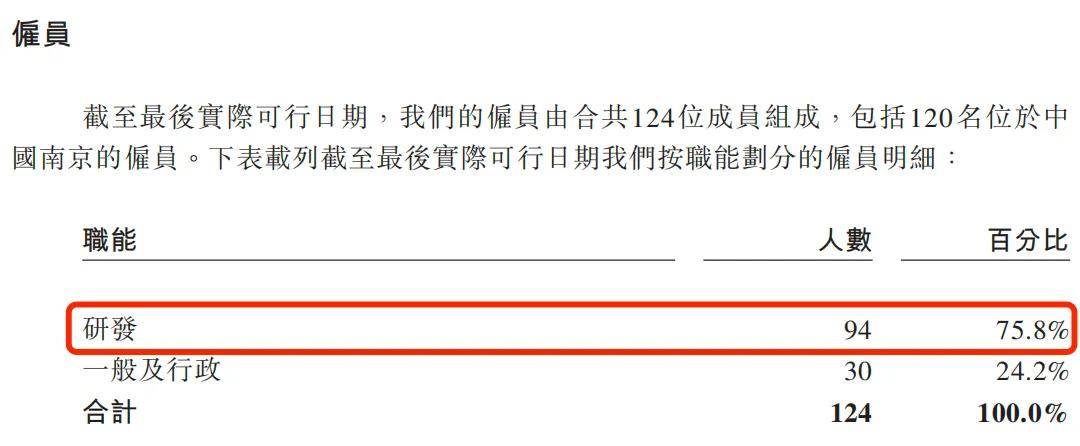 僱員

截至最後實際可行日期，我們的僱員由合共124位成員組成，包括120名位於中國南京的僱員。下表載列截至最後實際可行日期我們按職能劃分的僱員明細：

| 職能 | 人數 | 百分比 |
|---|---|---|
| 研發 | 94 | 75.8% |
| 一般及行政 | 30 | 24.2% |
| 合計 | 124 | 100.0% |